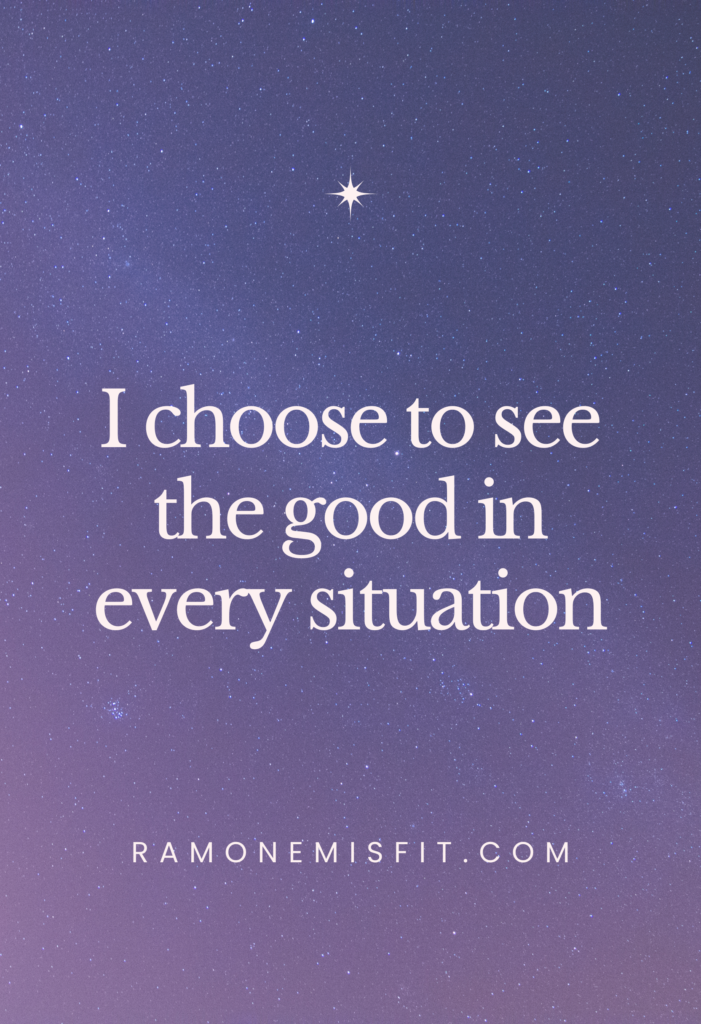 I choose to see the good in every situation

RAMONEMISFIT.COM